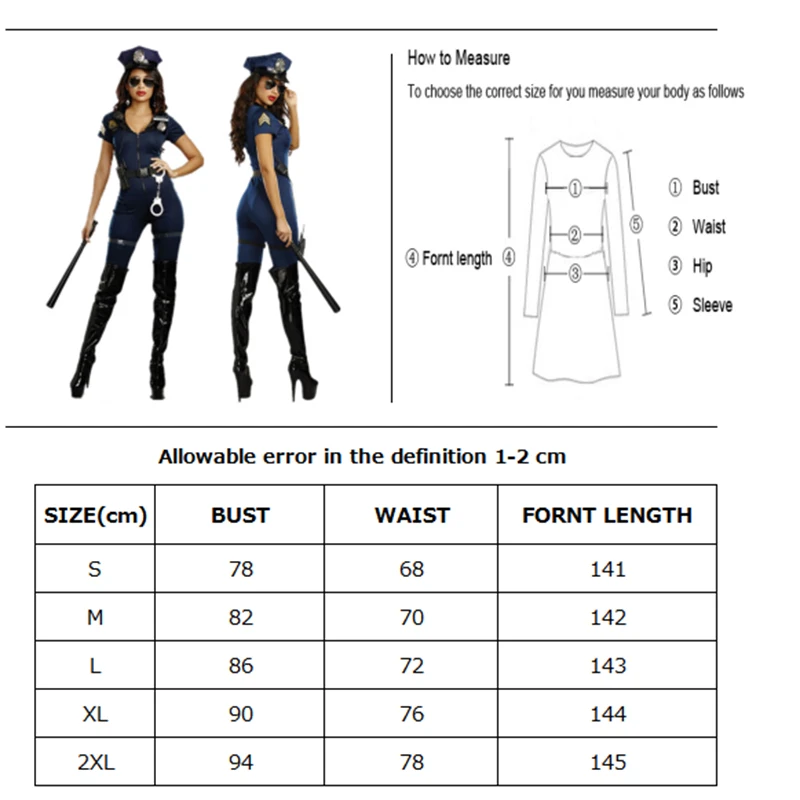 How to Measure

To choose the correct size for you measure your body as follows

④ Fornt length ④

①

②

③

⑤

① Bust
② Waist
③ Hip
⑤ Sleeve

Allowable error in the definition 1-2 cm

| SIZE(cm) | BUST | WAIST | FORNT LENGTH |
|---|---|---|---|
| S | 78 | 68 | 141 |
| M | 82 | 70 | 142 |
| L | 86 | 72 | 143 |
| XL | 90 | 76 | 144 |
| 2XL | 94 | 78 | 145 |